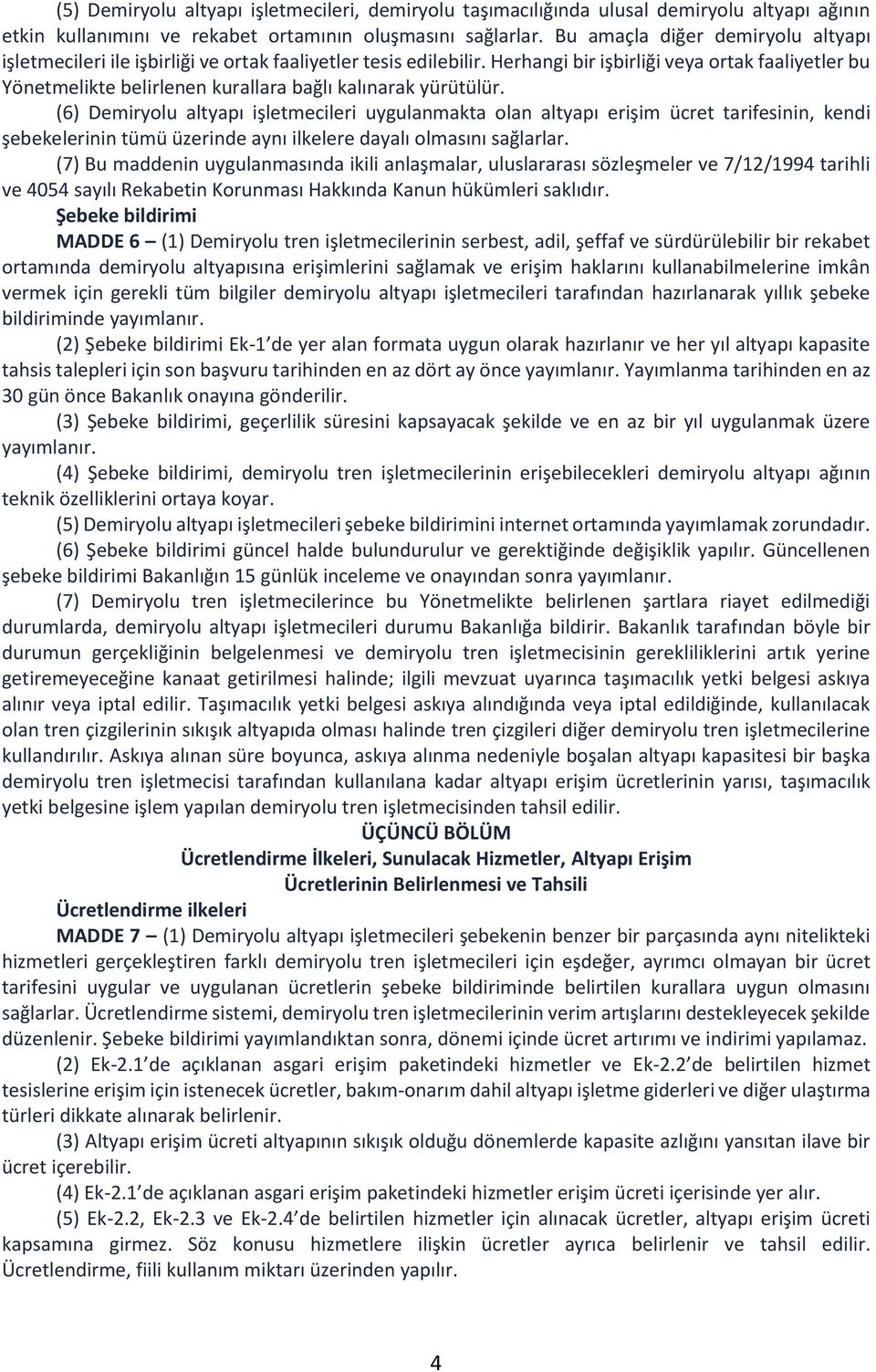 (5) Demiryolu altyapı işletmecileri, demiryolu taşımacılığında ulusal demiryolu altyapı ağının etkin kullanımını ve rekabet ortamının oluşmasını sağlarlar. Bu amaçla diğer demiryolu altyapı işletmecileri ile işbirliği ve ortak faaliyetler tesis edilebilir. Herhangi bir işbirliği veya ortak faaliyetler bu Yönetmelikte belirlenen kurallara bağlı kalınarak yürütülür.

(6) Demiryolu altyapı işletmecileri uygulanmakta olan altyapı erişim ücret tarifesinin, kendi şebekelerinin tümü üzerinde aynı ilkelere dayalı olmasını sağlarlar.

(7) Bu maddenin uygulanmasında ikili anlaşmalar, uluslararası sözleşmeler ve 7/12/1994 tarihli ve 4054 sayılı Rekabetin Korunması Hakkında Kanun hükümleri saklıdır.

Şebeke bildirimi

MADDE 6 – (1) Demiryolu tren işletmecilerinin serbest, adil, şeffaf ve sürdürülebilir bir rekabet ortamında demiryolu altyapısına erişimlerini sağlamak ve erişim haklarını kullanabilmelerine imkân vermek için gerekli tüm bilgiler demiryolu altyapı işletmecileri tarafından hazırlanarak yıllık şebeke bildiriminde yayımlanır.

(2) Şebeke bildirimi Ek-1 de yer alan formata uygun olarak hazırlanır ve her yıl altyapı kapasite tahsis talepleri için son başvuru tarihinden en az dört ay önce yayımlanır. Yayımlanma tarihinden en az 30 gün önce Bakanlık onayına gönderilir.

(3) Şebeke bildirimi, geçerlilik süresini kapsayacak şekilde ve en az bir yıl uygulanmak üzere yayımlanır.

(4) Şebeke bildirimi, demiryolu tren işletmecilerinin erişebilecekleri demiryolu altyapı ağının teknik özelliklerini ortaya koyar.

(5) Demiryolu altyapı işletmecileri şebeke bildirimini internet ortamında yayımlamak zorundadır.

(6) Şebeke bildirimi güncel halde bulundurulur ve gerektiğinde değişiklik yapılır. Güncellenen şebeke bildirimi Bakanlığın 15 günlük inceleme ve onayından sonra yayımlanır.

(7) Demiryolu tren işletmecilerince bu Yönetmelikte belirlenen şartlara riayet edilmediği durumlarda, demiryolu altyapı işletmecileri durumu Bakanlığa bildirir. Bakanlık tarafından böyle bir durumun gerçekliğinin belgelenmesi ve demiryolu tren işletmecisinin gerekliliklerini artık yerine getiremeyeceğine kanaat getirilmesi halinde; ilgili mevzuat uyarınca taşımacılık yetki belgesi askıya alınır veya iptal edilir. Taşımacılık yetki belgesi askıya alındığında veya iptal edildiğinde, kullanılacak olan tren çizgilerinin sıkışık altyapıda olması halinde tren çizgileri diğer demiryolu tren işletmecilerine kullandırılır. Askıya alınan süre boyunca, askıya alınma nedeniyle boşalan altyapı kapasitesi bir başka demiryolu tren işletmecisi tarafından kullanılana kadar altyapı erişim ücretlerinin yarısı, taşımacılık yetki belgesine işlem yapılan demiryolu tren işletmecisinden tahsil edilir.

ÜÇÜNCÜ BÖLÜM
Ücretlendirme İlkeleri, Sunulacak Hizmetler, Altyapı Erişim Ücretlerinin Belirlenmesi ve Tahsili

Ücretlendirme ilkeleri

MADDE 7 – (1) Demiryolu altyapı işletmecileri şebekenin benzer bir parçasında aynı nitelikteki hizmetleri gerçekleştiren farklı demiryolu tren işletmecileri için eşdeğer, ayrımcı olmayan bir ücret tarifesini uygular ve uygulanan ücretlerin şebeke bildiriminde belirtilen kurallara uygun olmasını sağlarlar. Ücretlendirme sistemi, demiryolu tren işletmecilerinin verim artışlarını destekleyecek şekilde düzenlenir. Şebeke bildirimi yayımlandıktan sonra, dönemi içinde ücret artırımı ve indirimi yapılamaz.

(2) Ek-2.1 de açıklanan asgari erişim paketindeki hizmetler ve Ek-2.2 de belirtilen hizmet tesislerine erişim için istenecek ücretler, bakım-onarım dahil altyapı işletme giderleri ve diğer ulaştırma türleri dikkate alınarak belirlenir.

(3) Altyapı erişim ücreti altyapının sıkışık olduğu dönemlerde kapasite azlığını yansıtan ilave bir ücret içerebilir.

(4) Ek-2.1 de açıklanan asgari erişim paketindeki hizmetler erişim ücreti içerisinde yer alır.

(5) Ek-2.2, Ek-2.3 ve Ek-2.4 de belirtilen hizmetler için alınacak ücretler, altyapı erişim ücreti kapsamına girmez. Söz konusu hizmetlere ilişkin ücretler ayrıca belirlenir ve tahsil edilir. Ücretlendirme, fiili kullanım miktarı üzerinden yapılır.

4